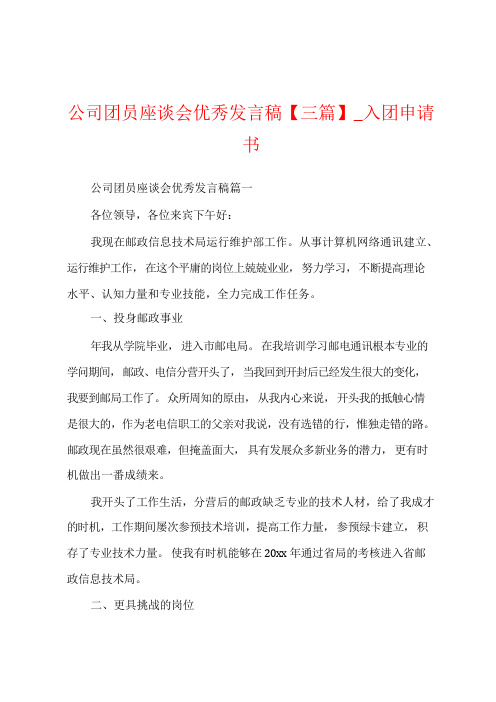 公司团员座谈会优秀发言稿【三篇】_入团申请书

公司团员座谈会优秀发言稿篇一

各位领导，各位来宾下午好：

我现在邮政信息技术局运行维护部工作。从事计算机网络通讯建立、运行维护工作，在这个平庸的岗位上兢兢业业，努力学习，不断提高理论水平、认知力量和专业技能，全力完成工作任务。

一、投身邮政事业

年我从学院毕业，进入市邮电局。在我培训学习邮电通讯根本专业的学问期间，邮政、电信分营开头了，当我回到开封后已经发生很大的变化，我要到邮局工作了。众所周知的原由，从我内心来说，开头我的抵触心情是很大的，作为老电信职工的父亲对我说，没有选错的行，惟独走错的路。邮政现在虽然很艰难，但掩盖面大，具有发展众多新业务的潜力，更有时机做出一番成绩来。

我开头了工作生活，分营后的邮政缺乏专业的技术人材，给了我成才的时机，工作期间屡次参预技术培训，提高工作力量，参预绿卡建立，积存了专业技术力量。使我有时机能够在20xx年通过省局的考核进入省邮政信息技术局。

二、更具挑战的岗位